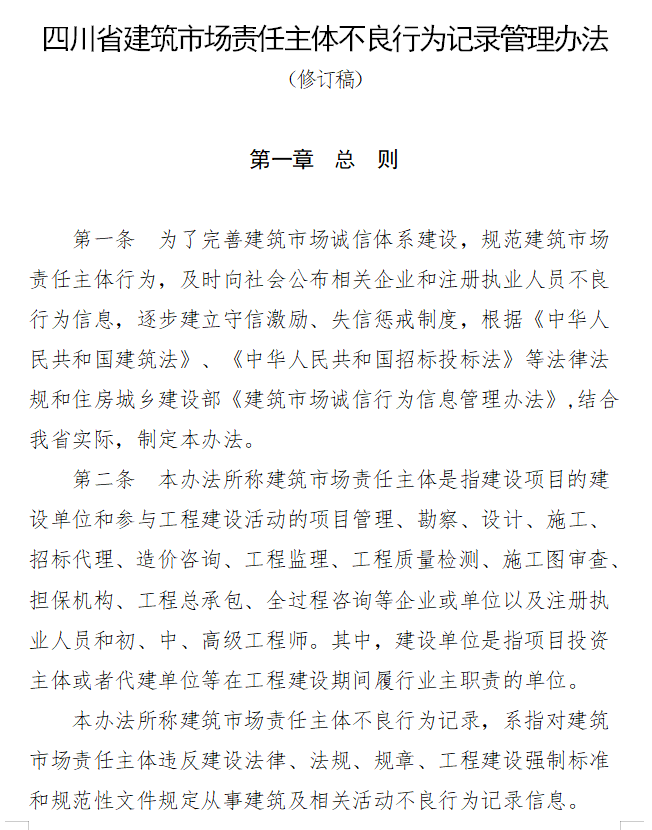 四川省建筑市场责任主体不良行为记录管理办法

（修订稿）

第一章　总　则

第一条　为了完善建筑市场诚信体系建设，规范建筑市场责任主体行为，及时向社会公布相关企业和注册执业人员不良行为信息，逐步建立守信激励、失信惩戒制度，根据《中华人民共和国建筑法》、《中华人民共和国招标投标法》等法律法规和住房城乡建设部《建筑市场诚信行为信息管理办法》，结合我省实际，制定本办法。

第二条　本办法所称建筑市场责任主体是指建设项目的建设单位和参与工程建设活动的项目管理、勘察、设计、施工、招标代理、造价咨询、工程监理、工程质量检测、施工图审查、担保机构、工程总承包、全过程咨询等企业或单位以及注册执业人员和初、中、高级工程师。其中，建设单位是指项目投资主体或者代建单位等在工程建设期间履行业主职责的单位。

本办法所称建筑市场责任主体不良行为记录，系指对建筑市场责任主体违反建设法律、法规、规章、工程建设强制标准和规范性文件规定从事建筑及相关活动不良行为记录信息。